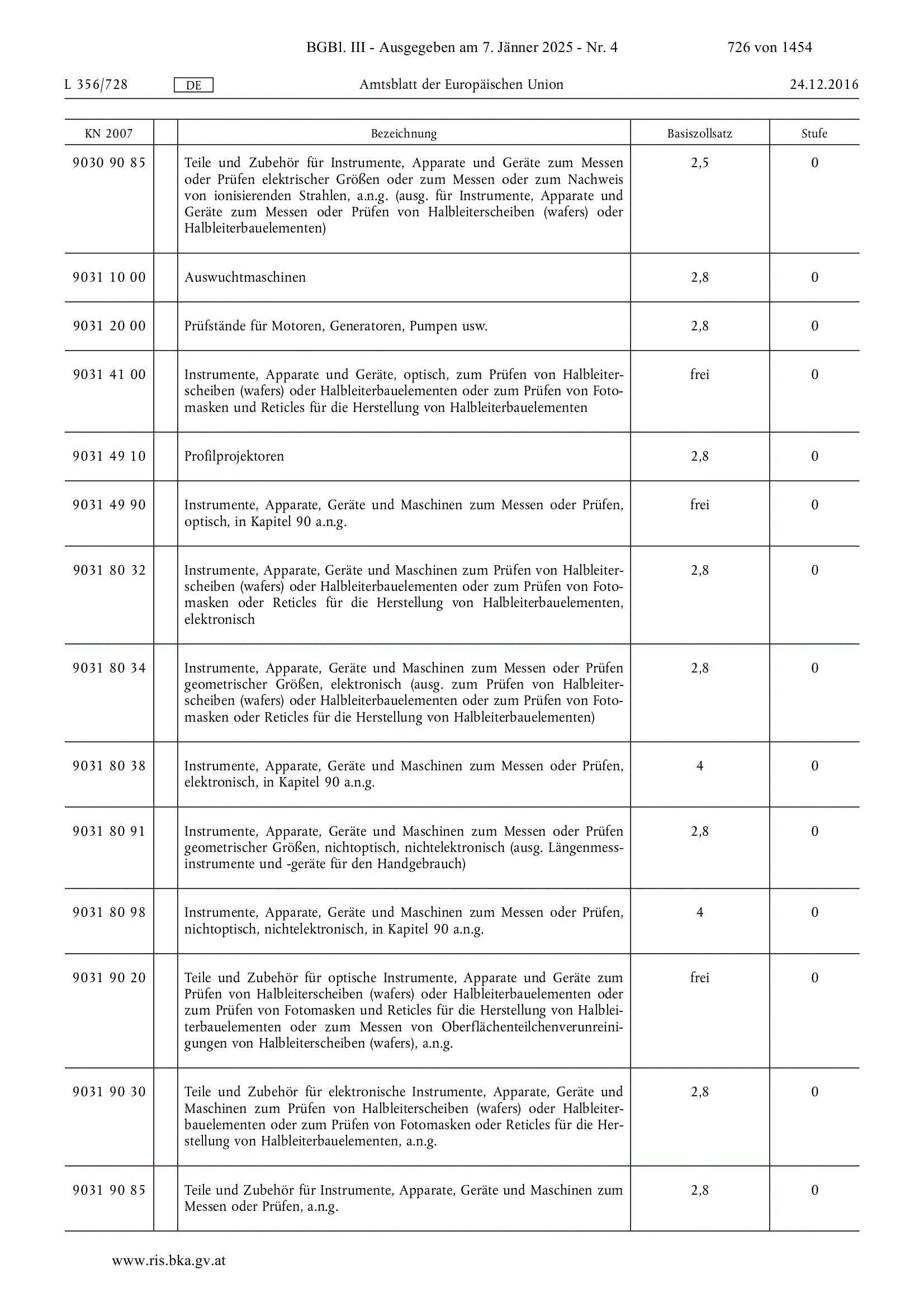 BGBl. III - Ausgegeben am 7. Jänner 2025 - Nr. 4 726 von 1454

L 356/728 DE Amtsblatt der Europäischen Union 24.12.2016

| KN 2007 | | Bezeichnung | Basiszollsatz | Stufe |
|---|---|---|---|---|
| 9030 90 85 | | Teile und Zubehör für Instrumente, Apparate und Geräte zum Messen oder Prüfen elektrischer Größen oder zum Messen oder zum Nachweis von ionisierenden Strahlen, a.n.g. (ausg. für Instrumente, Apparate und Geräte zum Messen oder Prüfen von Halbleiterscheiben (wafers) oder Halbleiterbauelementen) | 2,5 | 0 |
| 9031 10 00 | | Auswuchtmaschinen | 2,8 | 0 |
| 9031 20 00 | | Prüfstände für Motoren, Generatoren, Pumpen usw. | 2,8 | 0 |
| 9031 41 00 | | Instrumente, Apparate und Geräte, optisch, zum Prüfen von Halbleiterscheiben (wafers) oder Halbleiterbauelementen oder zum Prüfen von Fotomasken und Reticles für die Herstellung von Halbleiterbauelementen | frei | 0 |
| 9031 49 10 | | Profilprojektoren | 2,8 | 0 |
| 9031 49 90 | | Instrumente, Apparate, Geräte und Maschinen zum Messen oder Prüfen, optisch, in Kapitel 90 a.n.g. | frei | 0 |
| 9031 80 32 | | Instrumente, Apparate, Geräte und Maschinen zum Prüfen von Halbleiterscheiben (wafers) oder Halbleiterbauelementen oder zum Prüfen von Fotomasken oder Reticles für die Herstellung von Halbleiterbauelementen, elektronisch | 2,8 | 0 |
| 9031 80 34 | | Instrumente, Apparate, Geräte und Maschinen zum Messen oder Prüfen geometrischer Größen, elektronisch (ausg. zum Prüfen von Halbleiterscheiben (wafers) oder Halbleiterbauelementen oder zum Prüfen von Fotomasken oder Reticles für die Herstellung von Halbleiterbauelementen) | 2,8 | 0 |
| 9031 80 38 | | Instrumente, Apparate, Geräte und Maschinen zum Messen oder Prüfen, elektronisch, in Kapitel 90 a.n.g. | 4 | 0 |
| 9031 80 91 | | Instrumente, Apparate, Geräte und Maschinen zum Messen oder Prüfen geometrischer Größen, nichtoptisch, nichtelektronisch (ausg. Längenmessinstrumente und -geräte für den Handgebrauch) | 2,8 | 0 |
| 9031 80 98 | | Instrumente, Apparate, Geräte und Maschinen zum Messen oder Prüfen, nichtoptisch, nichtelektronisch, in Kapitel 90 a.n.g. | 4 | 0 |
| 9031 90 20 | | Teile und Zubehör für optische Instrumente, Apparate und Geräte zum Prüfen von Halbleiterscheiben (wafers) oder Halbleiterbauelementen oder zum Prüfen von Fotomasken und Reticles für die Herstellung von Halbleiterbauelementen oder zum Messen von Oberflächenteilchenverunreinigungen von Halbleiterscheiben (wafers), a.n.g. | frei | 0 |
| 9031 90 30 | | Teile und Zubehör für elektronische Instrumente, Apparate, Geräte und Maschinen zum Prüfen von Halbleiterscheiben (wafers) oder Halbleiterbauelementen oder zum Prüfen von Fotomasken oder Reticles für die Herstellung von Halbleiterbauelementen, a.n.g. | 2,8 | 0 |
| 9031 90 85 | | Teile und Zubehör für Instrumente, Apparate, Geräte und Maschinen zum Messen oder Prüfen, a.n.g. | 2,8 | 0 |

www.ris.bka.gv.at